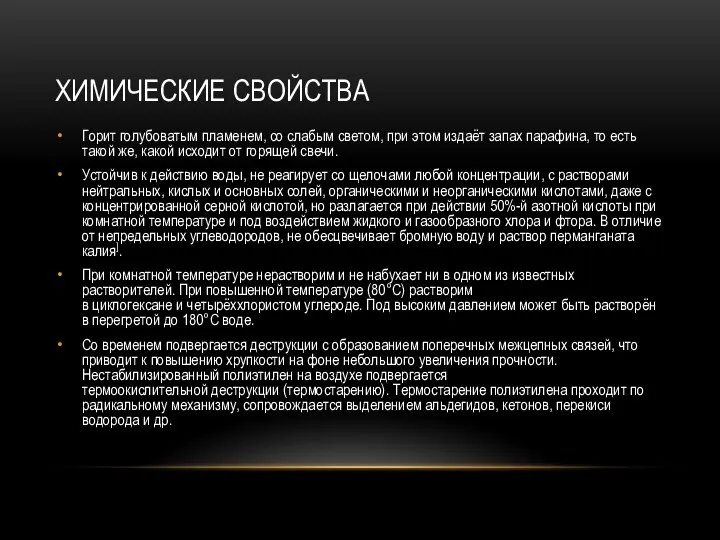 ХИМИЧЕСКИЕ СВОЙСТВА

• Горит голубоватым пламенем, со слабым светом, при этом издаёт запах парафина, то есть такой же, какой исходит от горящей свечи.

• Устойчив к действию воды, не реагирует со щелочами любой концентрации, с растворами нейтральных, кислых и основных солей, органическими и неорганическими кислотами, даже с концентрированной серной кислотой, но разлагается при действии 50%-й азотной кислоты при комнатной температуре и под воздействием жидкого и газообразного хлора и фтора. В отличие от непредельных углеводородов, не обесцвечивает бромную воду и раствор перманганата калия].

• При комнатной температуре нерастворим и не набухает ни в одном из известных растворителей. При повышенной температуре (80°C) растворим в циклогексане и четырёххлористом углероде. Под высоким давлением может быть растворён в перегретой до 180°C воде.

• Со временем подвергается деструкции с образованием поперечных межцепных связей, что приводит к повышению хрупкости на фоне небольшого увеличения прочности. Нестабилизированный полиэтилен на воздухе подвергается термоокислительной деструкции (термостарению). Термостарение полиэтилена проходит по радикальному механизму, сопровождается выделением альдегидов, кетонов, перекиси водорода и др.